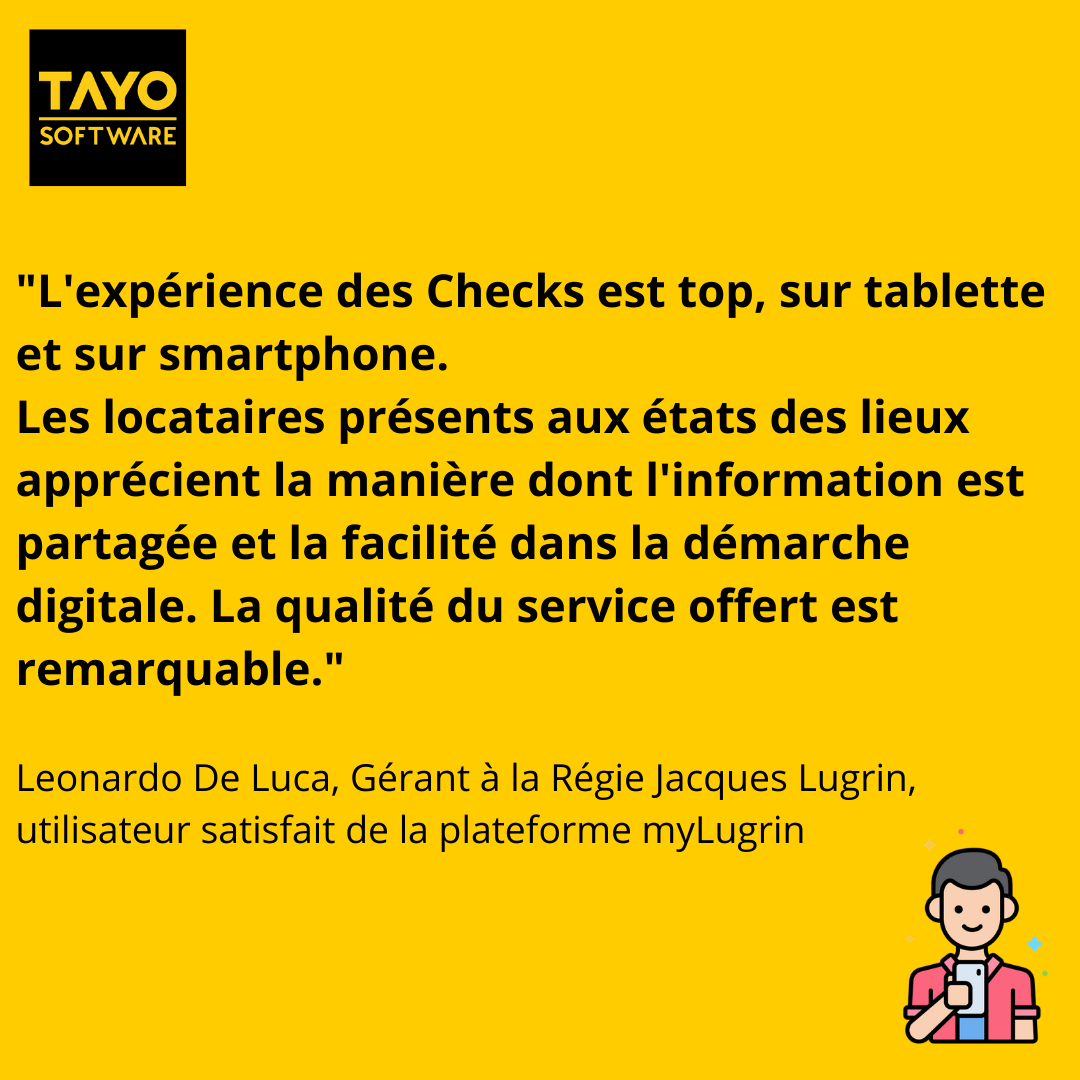 TAYO
SOFTWARE

"L'expérience des Checks est top, sur tablette et sur smartphone.
Les locataires présents aux états des lieux apprécient la manière dont l'information est partagée et la facilité dans la démarche digitale. La qualité du service offert est remarquable."

Leonardo De Luca, Gérant à la Régie Jacques Lugrin, utilisateur satisfait de la plateforme myLugrin